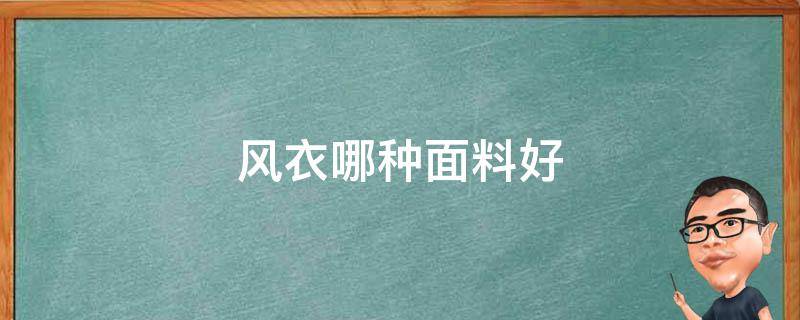 风衣哪种面料好